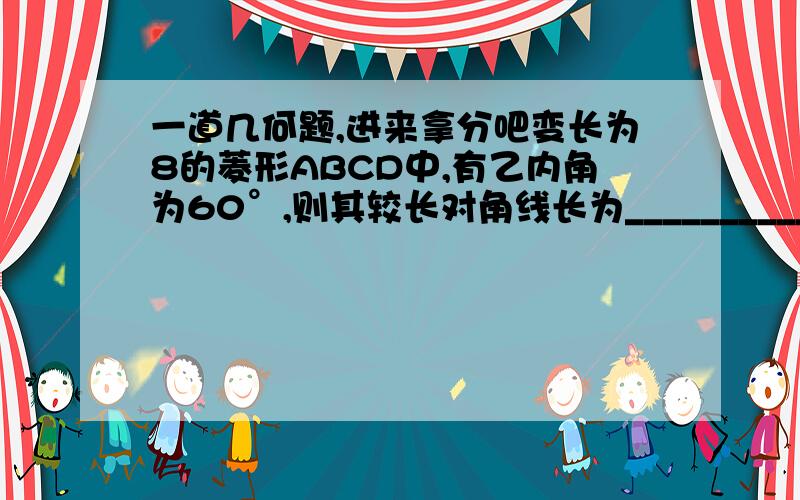 一道几何题,进来拿分吧变长为8的菱形ABCD中,有乙内角为60°,则其较长对角线长为__________